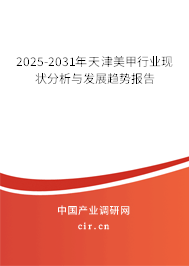 2025-2031年天津美甲行业现状分析与发展趋势报告

中国产业调研网

cir.cn